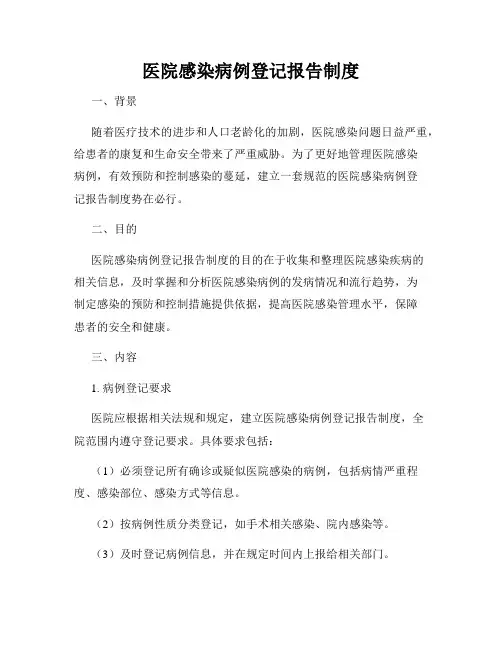 医院感染病例登记报告制度

一、背景

随着医疗技术的进步和人口老龄化的加剧，医院感染问题日益严重，给患者的康复和生命安全带来了严重威胁。为了更好地管理医院感染病例，有效预防和控制感染的蔓延，建立一套规范的医院感染病例登记报告制度势在必行。

二、目的

医院感染病例登记报告制度的目的在于收集和整理医院感染疾病的相关信息，及时掌握和分析医院感染病例的发病情况和流行趋势，为制定感染的预防和控制措施提供依据，提高医院感染管理水平，保障患者的安全和健康。

三、内容

1. 病例登记要求

医院应根据相关法规和规定，建立医院感染病例登记报告制度，全院范围内遵守登记要求。具体要求包括：

（1）必须登记所有确诊或疑似医院感染的病例，包括病情严重程度、感染部位、感染方式等信息。

（2）按病例性质分类登记，如手术相关感染、院内感染等。

（3）及时登记病例信息，并在规定时间内上报给相关部门。